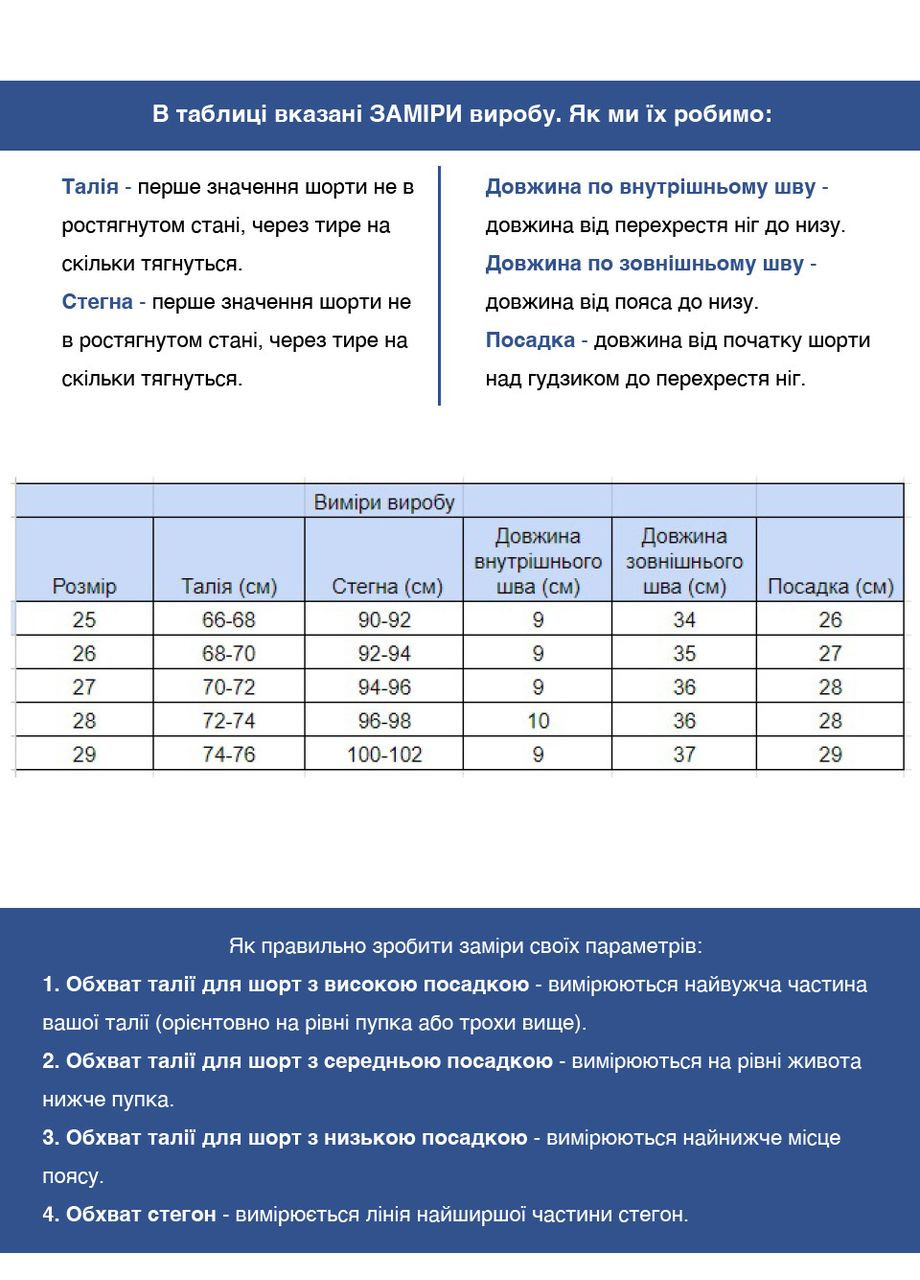 В таблиці вказані ЗАМІРИ виробу. Як ми їх робимо:

Талія - перше значення шорти не в ростягнутом стані, через тире на скільки тягнуться.
Стегна - перше значення шорти не в ростягнутом стані, через тире на скільки тягнуться.

Довжина по внутрішньому шву - довжина від перехрестя ніг до низу.
Довжина по зовнішньому шву - довжина від пояса до низу.
Посадка - довжина від початку шорти над гудзиком до перехрестя ніг.

Виміри виробу

| Розмір | Талія (см) | Стегна (см) | Довжина внутрішнього шва (см) | Довжина зовнішнього шва (см) | Посадка (см) |
|---|---|---|---|---|---|
| 25 | 66-68 | 90-92 | 9 | 34 | 26 |
| 26 | 68-70 | 92-94 | 9 | 35 | 27 |
| 27 | 70-72 | 94-96 | 9 | 36 | 28 |
| 28 | 72-74 | 96-98 | 10 | 36 | 28 |
| 29 | 74-76 | 100-102 | 9 | 37 | 29 |

Як правильно зробити заміри своїх параметрів:
1. Обхват талії для шорт з високою посадкою - вимірюються найвужча частина вашої талії (орієнтовно на рівні пупка або трохи вище).
2. Обхват талії для шорт з середньою посадкою - вимірюються на рівні живота нижче пупка.
3. Обхват талії для шорт з низькою посадкою - вимірюються найнижче місце поясу.
4. Обхват стегон - вимірюється лінія найширшої частини стегон.